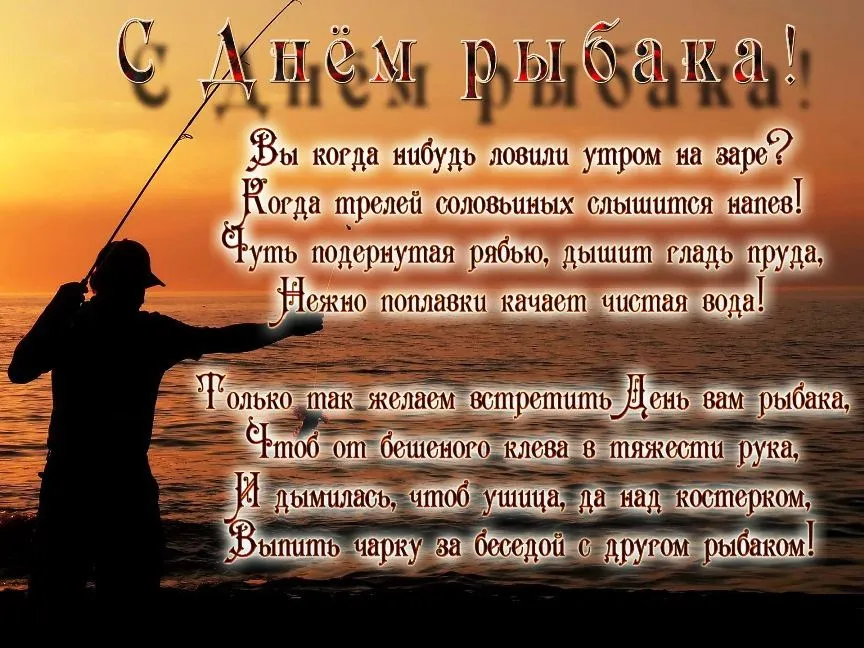 С Днём рыбака!

Вы когда нибудь ловили утром на заре?
Когда трелей соловьиных слышится напев!
Чуть подернутая рябью, дышит гладь пруда,
Нежно поплавки качает чистая вода!

Только так желаем встретить День вам рыбака,
Чтоб от бешеного клева в тяжести рука,
И дымилась, чтоб ушица, да над костерком,
Выпить чарку за беседой с другом рыбаком!